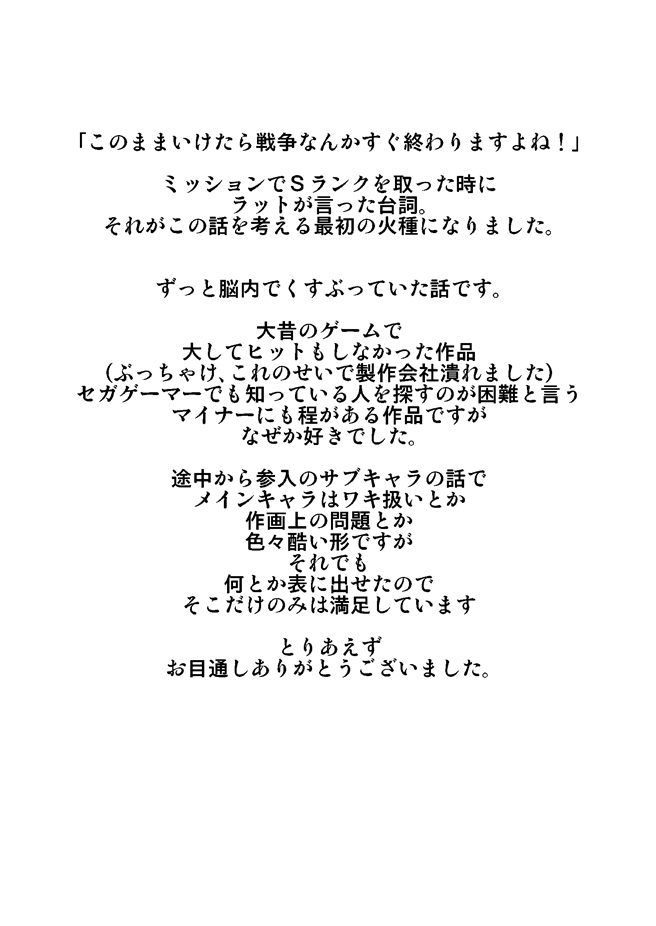 「このままいけたら戦争なんかすぐ終わりますよね！」

ミッションでSランクを取った時に
ラットが言った台詞。
それがこの話を考える最初の火種になりました。

ずっと脳内でくすぶっていた話です。

大昔のゲームで
大してヒットもしなかった作品
（ぶっちゃけ、これのせいで製作会社潰れました）
セガゲーマーでも知っている人を探すのが困難と言う
マイナーにも程がある作品ですが
なぜか好きでした。

途中から参入のサブキャラの話で
メインキャラはワキ扱いとか
作画上の問題とか
色々酷い形ですが
それでも
何とか表に出せたので
そこだけのみは満足しています

とりあえず
お目通しありがとうございました。